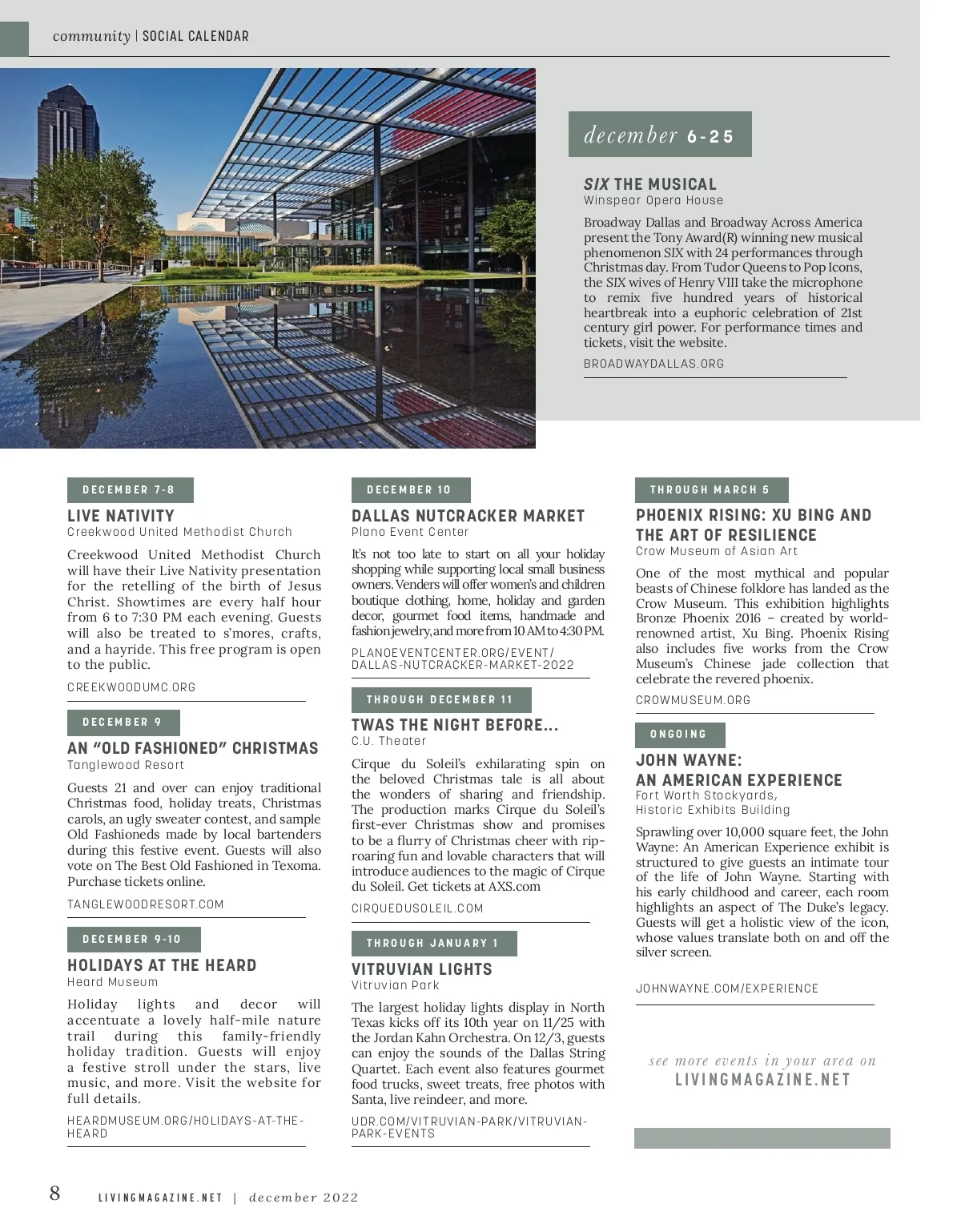 community | SOCIAL CALENDAR

december 6-25

SIX THE MUSICAL
Winspear Opera House

Broadway Dallas and Broadway Across America present the Tony Award(R) winning new musical phenomenon SIX with 24 performances through Christmas day. From Tudor Queens to Pop Icons, the SIX wives of Henry VIII take the microphone to remix five hundred years of historical heartbreak into a euphoric celebration of 21st century girl power. For performance times and tickets, visit the website.

BROADWAYDALLAS.ORG

DECEMBER 7-8

LIVE NATIVITY
Creekwood United Methodist Church

Creekwood United Methodist Church will have their Live Nativity presentation for the retelling of the birth of Jesus Christ. Showtimes are every half hour from 6 to 7:30 PM each evening. Guests will also be treated to s'mores, crafts, and a hayride. This free program is open to the public.

CREEKWOODUMC.ORG

DECEMBER 9

AN "OLD FASHIONED" CHRISTMAS
Tanglewood Resort

Guests 21 and over can enjoy traditional Christmas food, holiday treats, Christmas carols, an ugly sweater contest, and sample Old Fashioneds made by local bartenders during this festive event. Guests will also vote on The Best Old Fashioned in Texoma. Purchase tickets online.

TANGLEWOODRESORT.COM

DECEMBER 9-10

HOLIDAYS AT THE HEARD
Heard Museum

Holiday lights and decor will accentuate a lovely half-mile nature trail during this family-friendly holiday tradition. Guests will enjoy a festive stroll under the stars, live music, and more. Visit the website for full details.

HEARDMUSEUM.ORG/HOLIDAYS-AT-THE-HEARD

DECEMBER 10

DALLAS NUTCRACKER MARKET
Plano Event Center

It's not too late to start on all your holiday shopping while supporting local small business owners. Venders will offer women's and children boutique clothing, home, holiday and garden decor, gourmet food items, handmade and fashion jewelry, and more from 10 AM to 4:30 PM.

PLANOEVENTCENTER.ORG/EVENT/DALLAS-NUTCRACKER-MARKET-2022

THROUGH DECEMBER 11

TWAS THE NIGHT BEFORE...
C.U. Theater

Cirque du Soleil's exhilarating spin on the beloved Christmas tale is all about the wonders of sharing and friendship. The production marks Cirque du Soleil's first-ever Christmas show and promises to be a flurry of Christmas cheer with rip-roaring fun and lovable characters that will introduce audiences to the magic of Cirque du Soleil. Get tickets at AXS.com

CIRQUEDUSOLEIL.COM

THROUGH JANUARY 1

VITRUVIAN LIGHTS
Vitruvian Park

The largest holiday lights display in North Texas kicks off its 10th year on 11/25 with the Jordan Kahn Orchestra. On 12/3, guests can enjoy the sounds of the Dallas String Quartet. Each event also features gourmet food trucks, sweet treats, free photos with Santa, live reindeer, and more.

UDR.COM/VITRUVIAN-PARK/VITRUVIAN-PARK-EVENTS

THROUGH MARCH 5

PHOENIX RISING: XU BING AND THE ART OF RESILIENCE
Crow Museum of Asian Art

One of the most mythical and popular beasts of Chinese folklore has landed as the Crow Museum. This exhibition highlights Bronze Phoenix 2016 – created by world-renowned artist, Xu Bing. Phoenix Rising also includes five works from the Crow Museum's Chinese jade collection that celebrate the revered phoenix.

CROWMUSEUM.ORG

ONGOING

JOHN WAYNE: AN AMERICAN EXPERIENCE
Fort Worth Stockyards, Historic Exhibits Building

Sprawling over 10,000 square feet, the John Wayne: An American Experience exhibit is structured to give guests an intimate tour of the life of John Wayne. Starting with his early childhood and career, each room highlights an aspect of The Duke's legacy. Guests will get a holistic view of the icon, whose values translate both on and off the silver screen.

JOHNWAYNE.COM/EXPERIENCE

see more events in your area on
LIVINGMAGAZINE.NET

8 LIVINGMAGAZINE.NET | december 2022